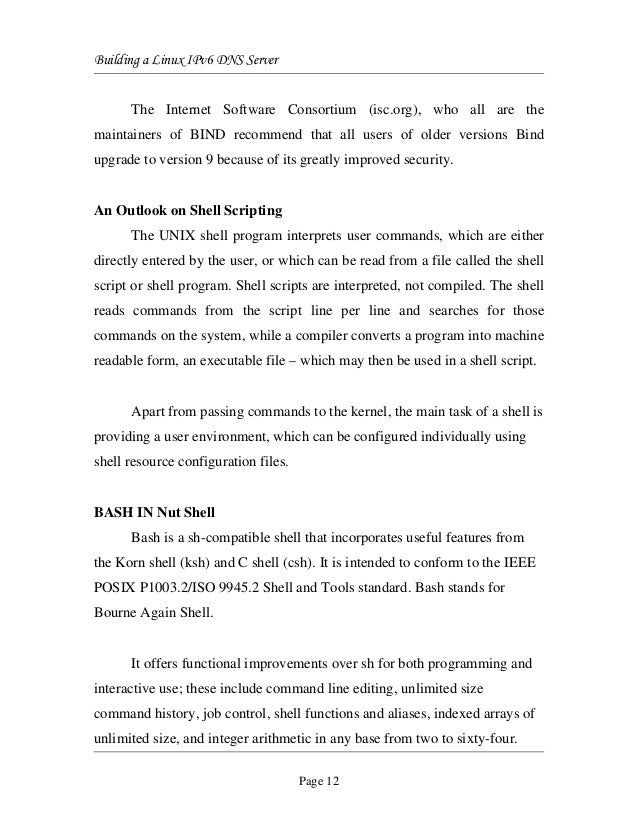 Building a Linux IPv6 DNS Server

The Internet Software Consortium (isc.org), who all are the maintainers of BIND recommend that all users of older versions Bind upgrade to version 9 because of its greatly improved security.

An Outlook on Shell Scripting

The UNIX shell program interprets user commands, which are either directly entered by the user, or which can be read from a file called the shell script or shell program. Shell scripts are interpreted, not compiled. The shell reads commands from the script line per line and searches for those commands on the system, while a compiler converts a program into machine readable form, an executable file – which may then be used in a shell script.

Apart from passing commands to the kernel, the main task of a shell is providing a user environment, which can be configured individually using shell resource configuration files.

BASH IN Nut Shell

Bash is a sh-compatible shell that incorporates useful features from the Korn shell (ksh) and C shell (csh). It is intended to conform to the IEEE POSIX P1003.2/ISO 9945.2 Shell and Tools standard. Bash stands for Bourne Again Shell.

It offers functional improvements over sh for both programming and interactive use; these include command line editing, unlimited size command history, job control, shell functions and aliases, indexed arrays of unlimited size, and integer arithmetic in any base from two to sixty-four.

Page 12